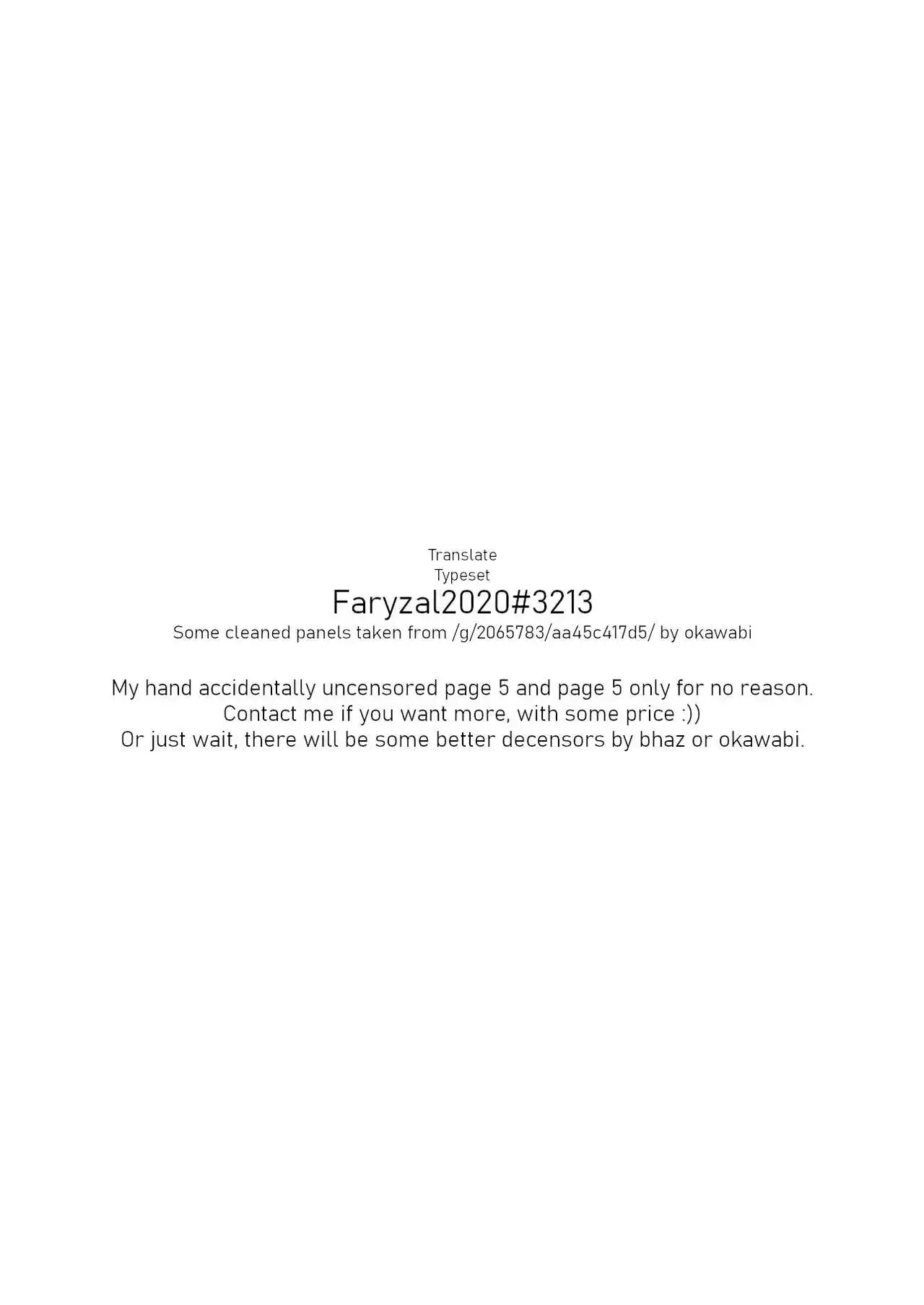 Translate
Typeset
Faryzal2020#3213
Some cleaned panels taken from /g/2065783/aa45c417d5/ by okawabi

My hand accidentally uncensored page 5 and page 5 only for no reason.
Contact me if you want more, with some price :))
Or just wait, there will be some better decensors by bhaz or okawabi.